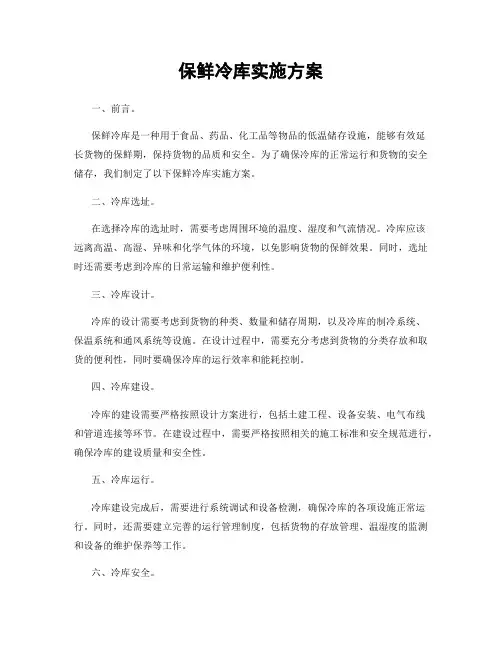 保鲜冷库实施方案

一、前言。

保鲜冷库是一种用于食品、药品、化工品等物品的低温储存设施，能够有效延长货物的保鲜期，保持货物的品质和安全。为了确保冷库的正常运行和货物的安全储存，我们制定了以下保鲜冷库实施方案。

二、冷库选址。

在选择冷库的选址时，需要考虑周围环境的温度、湿度和气流情况。冷库应该远离高温、高湿、异味和化学气体的环境，以免影响货物的保鲜效果。同时，选址时还需要考虑到冷库的日常运输和维护便利性。

三、冷库设计。

冷库的设计需要考虑到货物的种类、数量和储存周期，以及冷库的制冷系统、保温系统和通风系统等设施。在设计过程中，需要充分考虑到货物的分类存放和取货的便利性，同时要确保冷库的运行效率和能耗控制。

四、冷库建设。

冷库的建设需要严格按照设计方案进行，包括土建工程、设备安装、电气布线和管道连接等环节。在建设过程中，需要严格按照相关的施工标准和安全规范进行，确保冷库的建设质量和安全性。

五、冷库运行。

冷库建设完成后，需要进行系统调试和设备检测，确保冷库的各项设施正常运行。同时，还需要建立完善的运行管理制度，包括货物的存放管理、温湿度的监测和设备的维护保养等工作。

六、冷库安全。